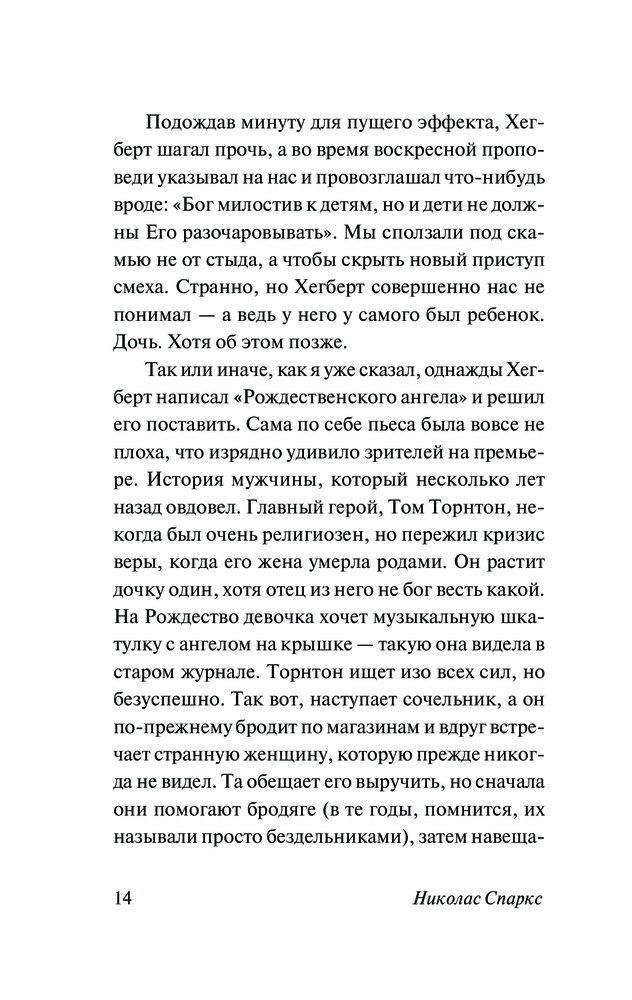 Подождав минуту для пущего эффекта, Хегберт шагал прочь, а во время воскресной проповеди указывал на нас и провозглашал что-нибудь вроде: «Бог милостив к детям, но и дети не должны Его разочаровывать». Мы сползали под скамью не от стыда, а чтобы скрыть новый приступ смеха. Странно, но Хегберт совершенно нас не понимал — а ведь у него у самого был ребенок. Дочь. Хотя об этом позже.

Так или иначе, как я уже сказал, однажды Хегберт написал «Рождественского ангела» и решил его поставить. Сама по себе пьеса была вовсе не плоха, что изрядно удивило зрителей на премьере. История мужчины, который несколько лет назад овдовел. Главный герой, Том Торнтон, некогда был очень религиозен, но пережил кризис веры, когда его жена умерла родами. Он растит дочку один, хотя отец из него не бог весть какой. На Рождество девочка хочет музыкальную шкатулку с ангелом на крышке — такую она видела в старом журнале. Торнтон ищет изо всех сил, но безуспешно. Так вот, наступает сочельник, а он по-прежнему бродит по магазинам и вдруг встречает странную женщину, которую прежде никогда не видел. Та обещает его выручить, но сначала они помогают бродяге (в те годы, помнится, их называли просто бездельниками), затем навеща-

14 Николас Спаркс